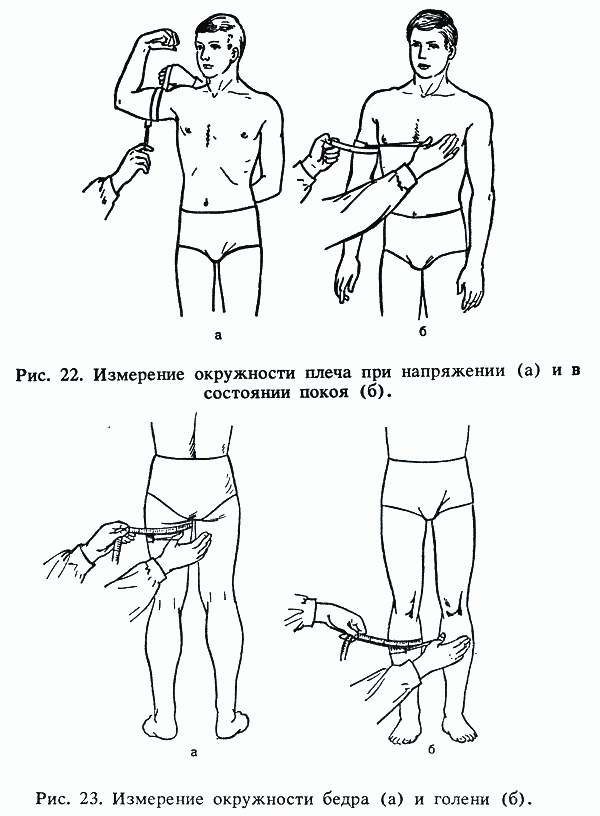 а

б

Рис. 22. Измерение окружности плеча при напряжении (а) и в состоянии покоя (б).

а

б

Рис. 23. Измерение окружности бедра (а) и голени (б).